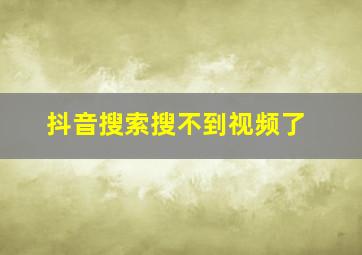 抖音搜索搜不到视频了